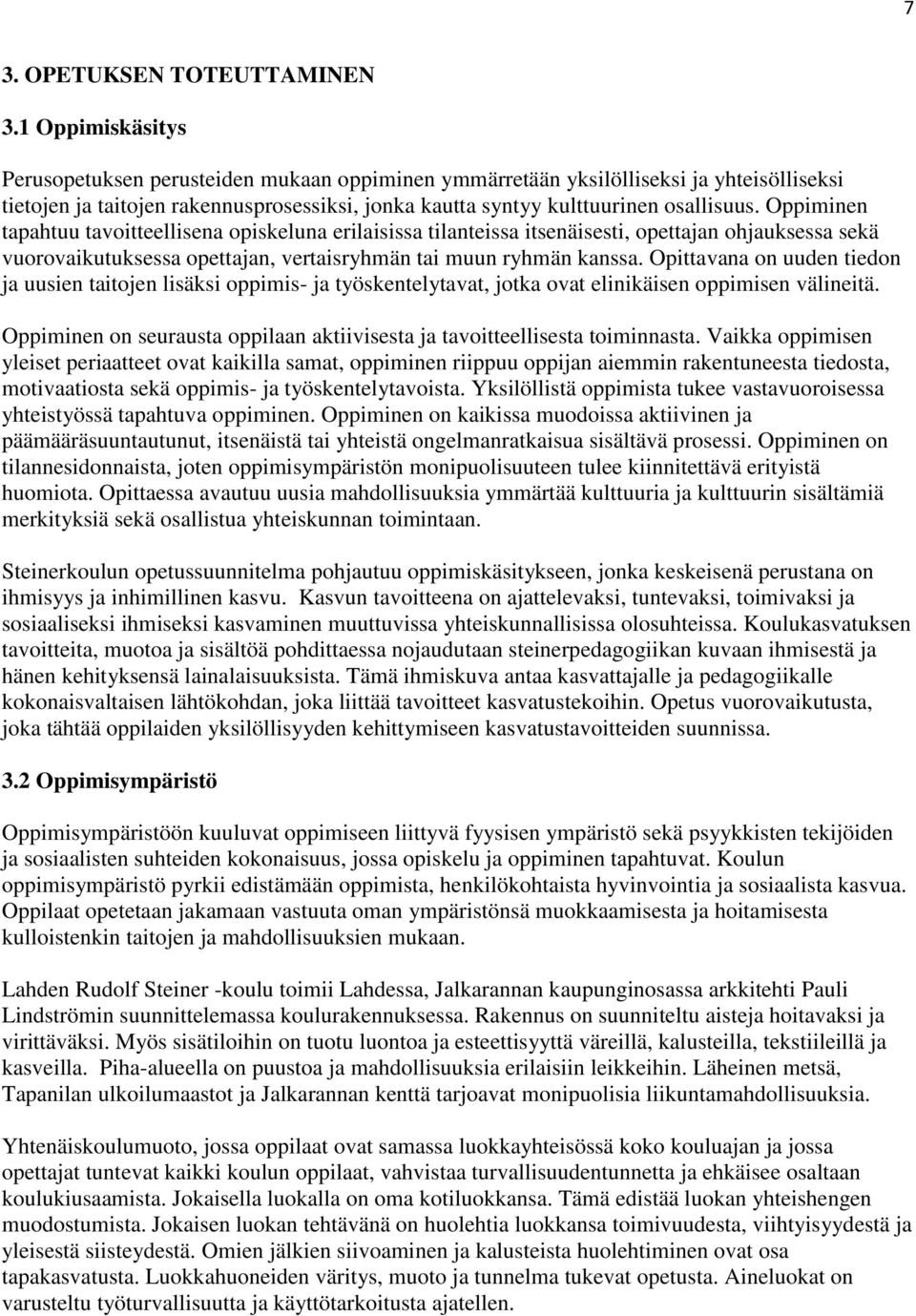 7

3. OPETUKSEN TOTEUTTAMINEN

3.1 Oppimiskäsitys

Perusopetuksen perusteiden mukaan oppiminen ymmärretään yksilölliseksi ja yhteisölliseksi tietojen ja taitojen rakennusprosessiksi, jonka kautta syntyy kulttuurinen osallisuus. Oppiminen tapahtuu tavoitteellisena opiskeluna erilaisissa tilanteissa itsenäisesti, opettajan ohjauksessa sekä vuorovaikutuksessa opettajan, vertaisryhmän tai muun ryhmän kanssa. Opittavana on uuden tiedon ja uusien taitojen lisäksi oppimis- ja työskentelytavat, jotka ovat elinikäisen oppimisen välineitä.

Oppiminen on seurausta oppilaan aktiivisesta ja tavoitteellisesta toiminnasta. Vaikka oppimisen yleiset periaatteet ovat kaikilla samat, oppiminen riippuu oppijan aiemmin rakentuneesta tiedosta, motivaatiosta sekä oppimis- ja työskentelytavoista. Yksilöllistä oppimista tukee vastavuoroisessa yhteistyössä tapahtuva oppiminen. Oppiminen on kaikissa muodoissa aktiivinen ja päämääräsuuntautunut, itsenäistä tai yhteistä ongelmanratkaisua sisältävä prosessi. Oppiminen on tilannesidonnaista, joten oppimisympäristön monipuolisuuteen tulee kiinnitettävä erityistä huomiota. Opittaessa avautuu uusia mahdollisuuksia ymmärtää kulttuuria ja kulttuurin sisältämiä merkityksiä sekä osallistua yhteiskunnan toimintaan.

Steinerkoulun opetussuunnitelma pohjautuu oppimiskäsitykseen, jonka keskeisenä perustana on ihmisyys ja inhimillinen kasvu. Kasvun tavoitteena on ajattelevaksi, tuntevaksi, toimivaksi ja sosiaaliseksi ihmiseksi kasvaminen muuttuvissa yhteiskunnallisissa olosuhteissa. Koulukasvatuksen tavoitteita, muotoa ja sisältöä pohdittaessa nojaudutaan steinerpedagogiikan kuvaan ihmisestä ja hänen kehityksensä lainalaisuuksista. Tämä ihmiskuva antaa kasvattajalle ja pedagogiikalle kokonaisvaltaisen lähtökohdan, joka liittää tavoitteet kasvatustekoihin. Opetus vuorovaikutusta, joka tähtää oppilaiden yksilöllisyyden kehittymiseen kasvatustavoitteiden suunnissa.

3.2 Oppimisympäristö

Oppimisympäristöön kuuluvat oppimiseen liittyvä fyysisen ympäristö sekä psyykkisten tekijöiden ja sosiaalisten suhteiden kokonaisuus, jossa opiskelu ja oppiminen tapahtuvat. Koulun oppimisympäristö pyrkii edistämään oppimista, henkilökohtaista hyvinvointia ja sosiaalista kasvua. Oppilaat opetetaan jakamaan vastuuta oman ympäristönsä muokkaamisesta ja hoitamisesta kulloistenkin taitojen ja mahdollisuuksien mukaan.

Lahden Rudolf Steiner -koulu toimii Lahdessa, Jalkarannan kaupunginosassa arkkitehti Pauli Lindströmin suunnittelemassa koulurakennuksessa. Rakennus on suunniteltu aisteja hoitavaksi ja virittäväksi. Myös sisätiloihin on tuotu luontoa ja esteettisyyttä väreillä, kalusteilla, tekstiileillä ja kasveilla. Piha-alueella on puustoa ja mahdollisuuksia erilaisiin leikkeihin. Läheinen metsä, Tapanilan ulkoilumaastot ja Jalkarannan kenttä tarjoavat monipuolisia liikuntamahdollisuuksia.

Yhtenäiskoulumuoto, jossa oppilaat ovat samassa luokkayhteisössä koko kouluajan ja jossa opettajat tuntevat kaikki koulun oppilaat, vahvistaa turvallisuudentunnetta ja ehkäisee osaltaan koulukiusaamista. Jokaisella luokalla on oma kotiluokkansa. Tämä edistää luokan yhteishengen muodostumista. Jokaisen luokan tehtävänä on huolehtia luokkansa toimivuudesta, viihtyisyydestä ja yleisestä siisteydestä. Omien jälkien siivoaminen ja kalusteista huolehtiminen ovat osa tapakasvatusta. Luokkahuoneiden väritys, muoto ja tunnelma tukevat opetusta. Aineluokat on varusteltu työturvallisuutta ja käyttötarkoitusta ajatellen.